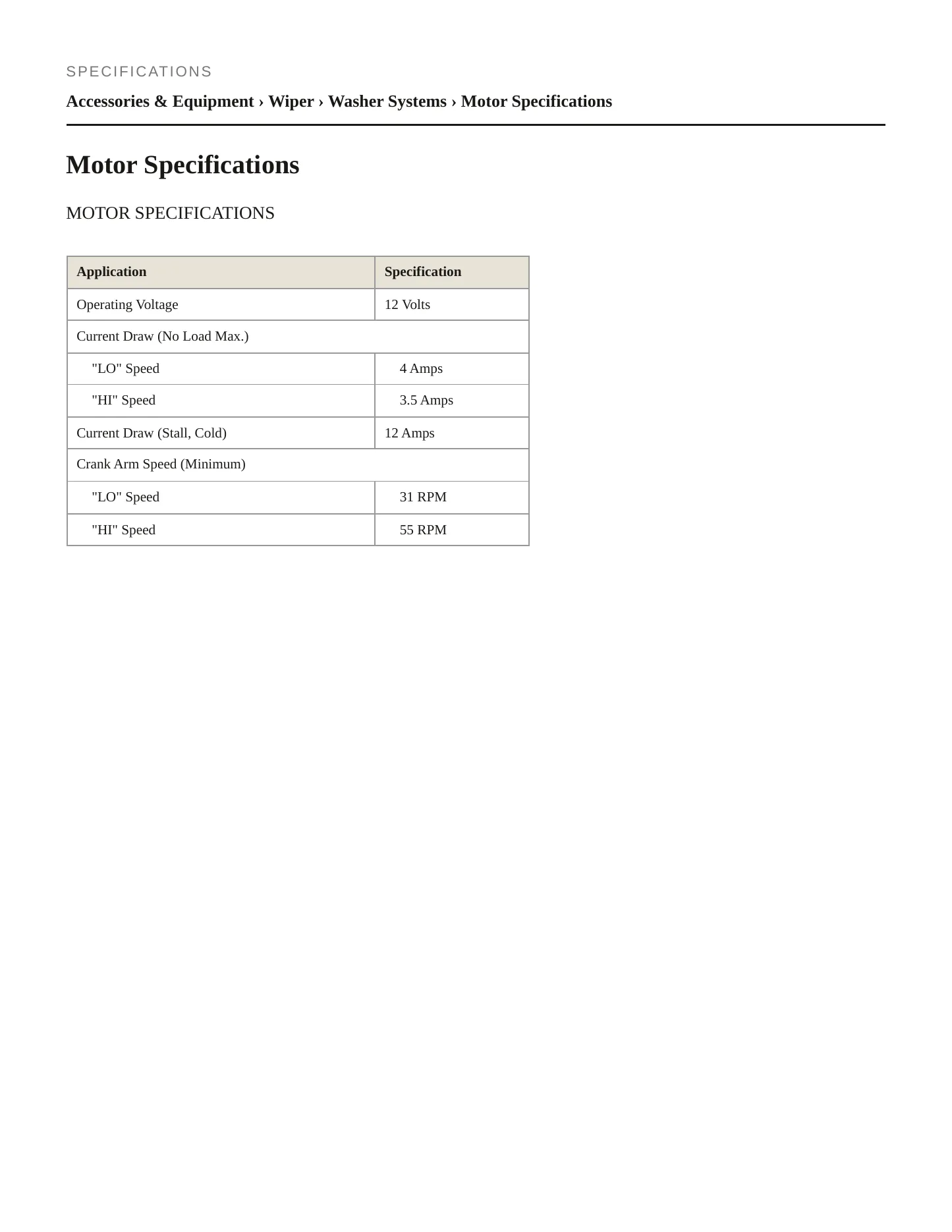 SPECIFICATIONS

Accessories & Equipment › Wiper › Washer Systems › Motor Specifications

Motor Specifications

MOTOR SPECIFICATIONS

| Application | Specification |
|---|---|
| Operating Voltage | 12 Volts |
| Current Draw (No Load Max.) | |
| "LO" Speed | 4 Amps |
| "HI" Speed | 3.5 Amps |
| Current Draw (Stall, Cold) | 12 Amps |
| Crank Arm Speed (Minimum) | |
| "LO" Speed | 31 RPM |
| "HI" Speed | 55 RPM |